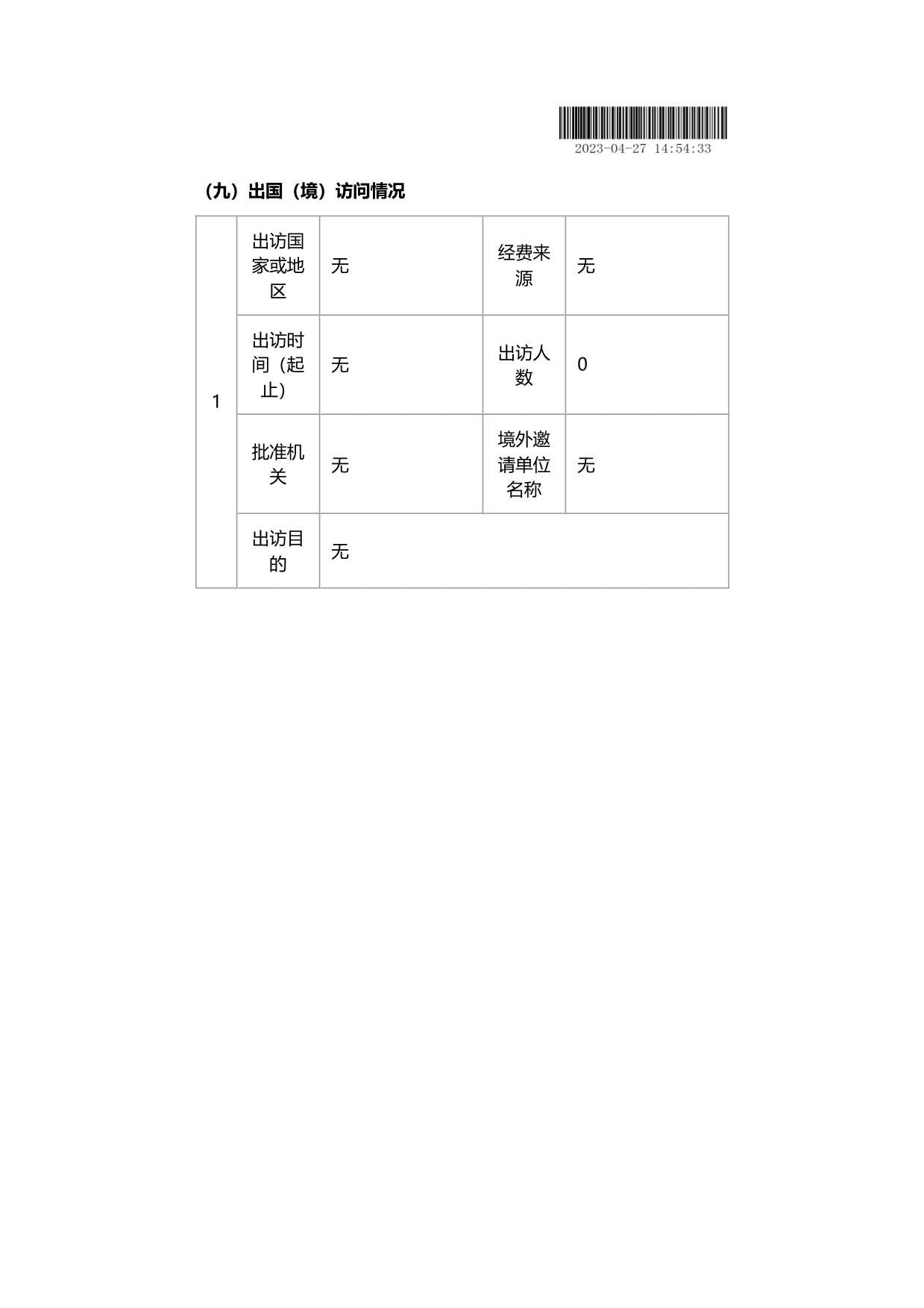 2023-04-27 14:54:33

（九）出国（境）访问情况

| 1 | 出访国家或地区 | 无 | 经费来源 | 无 |
|---|---|---|---|---|
|  | 出访时间（起止） | 无 | 出访人数 | 0 |
|  | 批准机关 | 无 | 境外邀请单位名称 | 无 |
|  | 出访目的 | 无 |  |  |